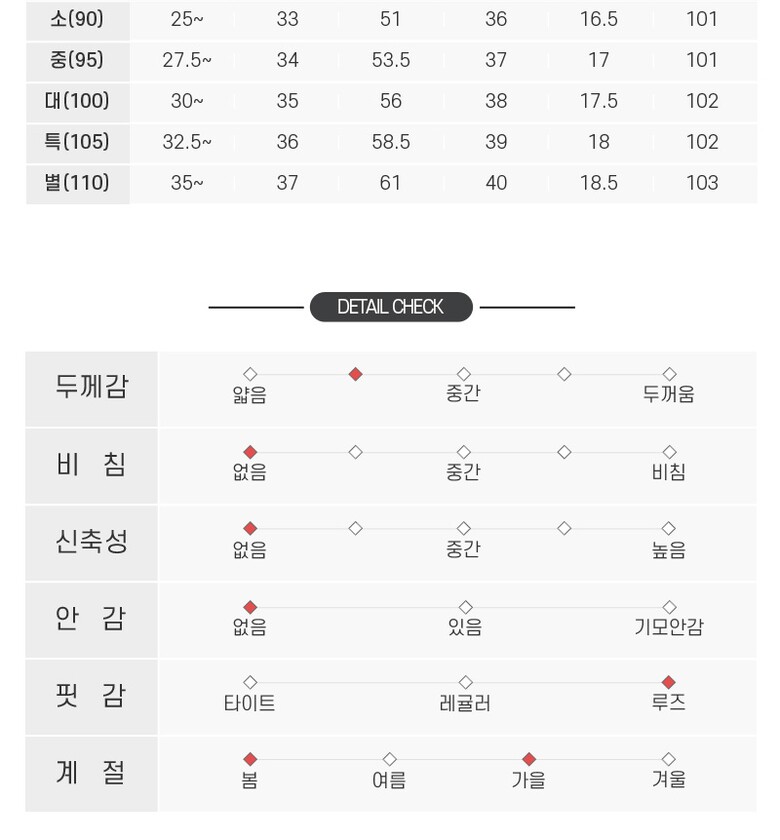 | 소(90) | 25~ | 33 | 51 | 36 | 16.5 | 101 |
|---|---|---|---|---|---|---|
| 중(95) | 27.5~ | 34 | 53.5 | 37 | 17 | 101 |
| 대(100) | 30~ | 35 | 56 | 38 | 17.5 | 102 |
| 특(105) | 32.5~ | 36 | 58.5 | 39 | 18 | 102 |
| 별(110) | 35~ | 37 | 61 | 40 | 18.5 | 103 |

DETAIL CHECK

두께감
얇음 중간 두꺼움

비 침
없음 중간 비침

신축성
없음 중간 높음

안 감
없음 있음 기모안감

핏 감
타이트 레귤러 루즈

계 절
봄 여름 가을 겨울